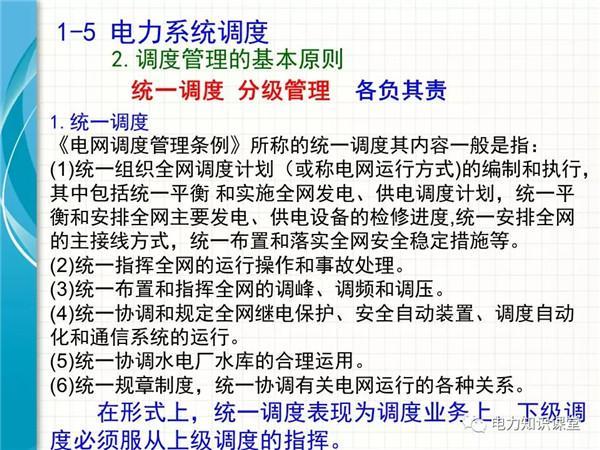 1-5 电力系统调度

2.调度管理的基本原则

统一调度 分级管理 各负其责

1.统一调度

《电网调度管理条例》所称的统一调度其内容一般是指：

(1)统一组织全网调度计划（或称电网运行方式)的编制和执行，其中包括统一平衡 和实施全网发电、供电调度计划，统一平衡和安排全网主要发电、供电设备的检修进度,统一安排全网的主接线方式，统一布置和落实全网安全稳定措施等。

(2)统一指挥全网的运行操作和事故处理。

(3)统一布置和指挥全网的调峰、调频和调压。

(4)统一协调和规定全网继电保护、安全自动装置、调度自动化和通信系统的运行。

(5)统一协调水电厂水库的合理运用。

(6)统一规章制度，统一协调有关电网运行的各种关系。

在形式上，统一调度表现为调度业务上，下级调度必须服从上级调度的指挥。

电力知识课堂